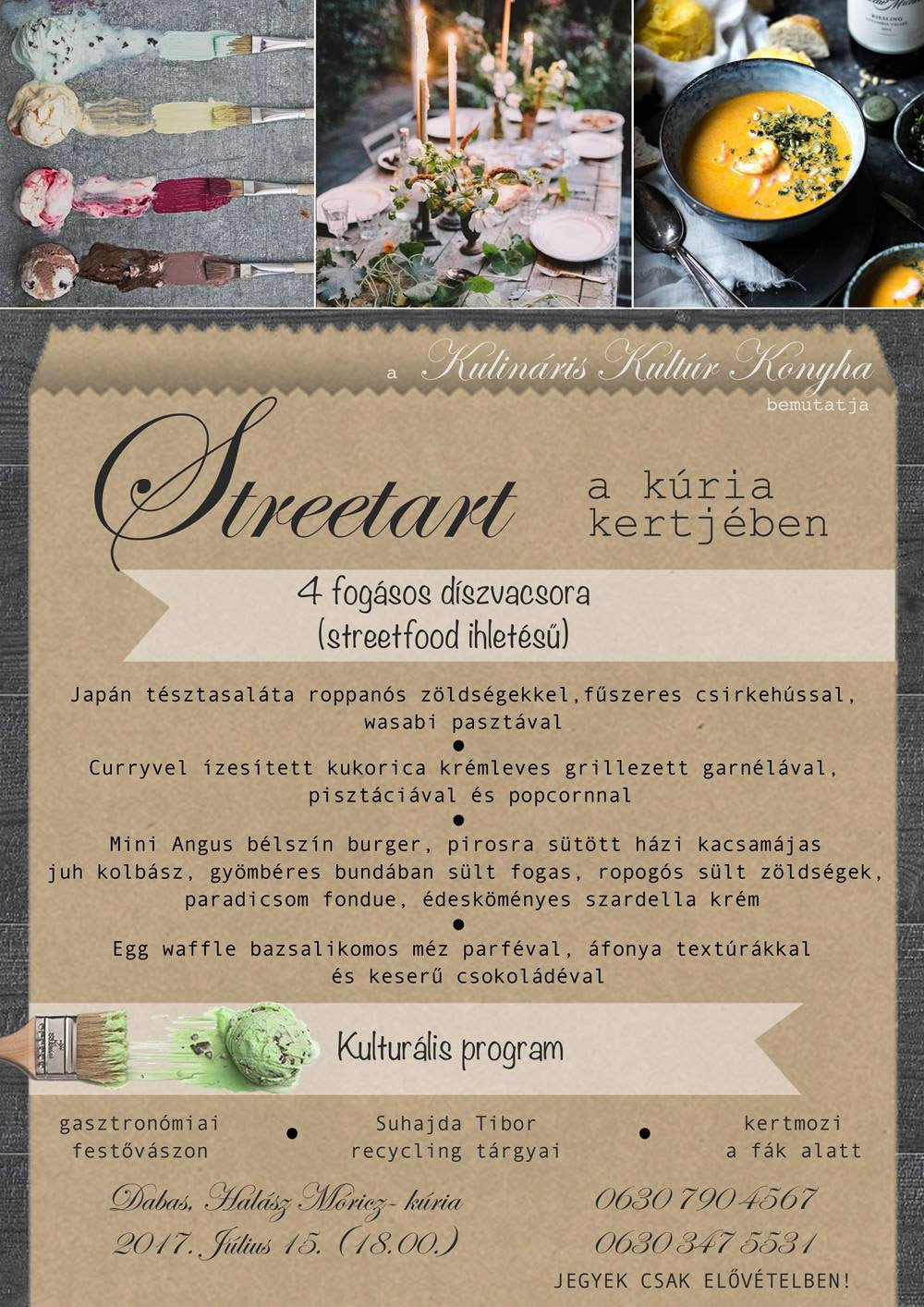 a Kulináris Kultúr Konyha
bemutatja

Streetart

a kúria
kertjében

4 fogásos díszvacsora
(streetfood ihletésű)

Japán tésztasaláta roppanós zöldségekkel,fűszeres csirkehússal, wasabi pasztával

•

Curryvel ízesített kukorica krémleves grillezett garnélával, pisztáciával és popcornnal

•

Mini Angus bélszín burger, pirosra sütött házi kacsamájas juh kolbász, gyömbéres bundában sült fogas, ropogós sült zöldségek, paradicsom fondue, édesköményes szardella krém

•

Egg waffle bazsalikomos méz parféval, áfonya textúrákkal és keserű csokoládéval

Kulturális program

gasztronómiai
festővászon

•

Suhajda Tibor
recycling tárgyai

•

kertmozi
a fák alatt

Dabas, Halász Móricz- kúria
2017. Július 15. (18.00.)

0630 790 4567
0630 347 5531
JEGYEK CSAK ELŐVÉTELBEN!